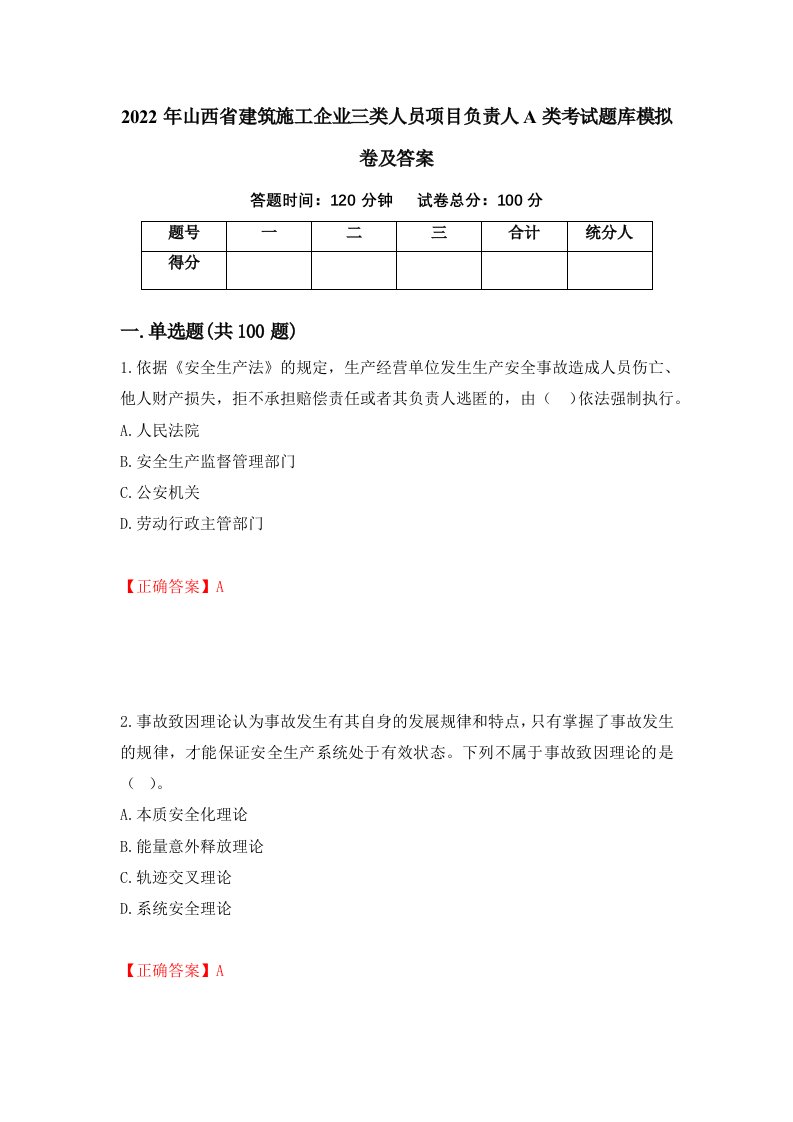 2022 年山西省建筑施工企业三类人员项目负责人 A 类考试题库模拟卷及答案

答题时间：120 分钟　试卷总分：100 分

| 题号 | 一 | 二 | 三 | 合计 | 统分人 |
|---|---|---|---|---|---|
| 得分 | | | | | |

一.单选题(共 100 题)

1.依据《安全生产法》的规定，生产经营单位发生生产安全事故造成人员伤亡、他人财产损失，拒不承担赔偿责任或者其负责人逃匿的，由（　)依法强制执行。

A.人民法院

B.安全生产监督管理部门

C.公安机关

D.劳动行政主管部门

【正确答案】A

2.事故致因理论认为事故发生有其自身的发展规律和特点，只有掌握了事故发生的规律，才能保证安全生产系统处于有效状态。下列不属于事故致因理论的是（　)。

A.本质安全化理论

B.能量意外释放理论

C.轨迹交叉理论

D.系统安全理论

【正确答案】A